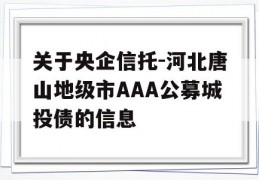 关于央企信托-河北唐山地级市AAA公募城投债的信息